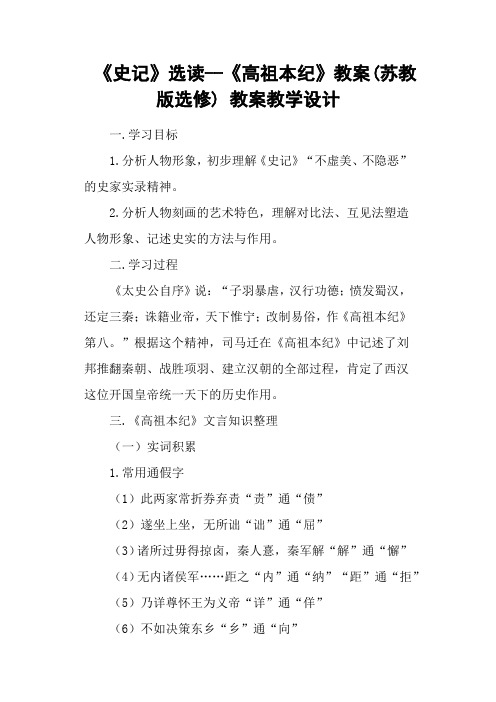 《史记》选读—《高祖本纪》教案(苏教版选修) 教案教学设计

一.学习目标

1.分析人物形象，初步理解《史记》“不虚美、不隐恶”的史家实录精神。

2.分析人物刻画的艺术特色，理解对比法、互见法塑造人物形象、记述史实的方法与作用。

二.学习过程

《太史公自序》说：“子羽暴虐，汉行功德；愤发蜀汉，还定三秦；诛籍业帝，天下惟宁；改制易俗，作《高祖本纪》第八。”根据这个精神，司马迁在《高祖本纪》中记述了刘邦推翻秦朝、战胜项羽、建立汉朝的全部过程，肯定了西汉这位开国皇帝统一天下的历史作用。

三.《高祖本纪》文言知识整理

（一）实词积累

1.常用通假字

（1）此两家常折券弃责“责”通“债”

（2）遂坐上坐，无所诎“诎”通“屈”

（3）诸所过毋得掠卤，秦人憙，秦军解“解”通“懈”

（4）无内诸侯军……距之“内”通“纳”“距”通“拒”

（5）乃详尊怀王为义帝“详”通“佯”

（6）不如决策东乡“乡”通“向”